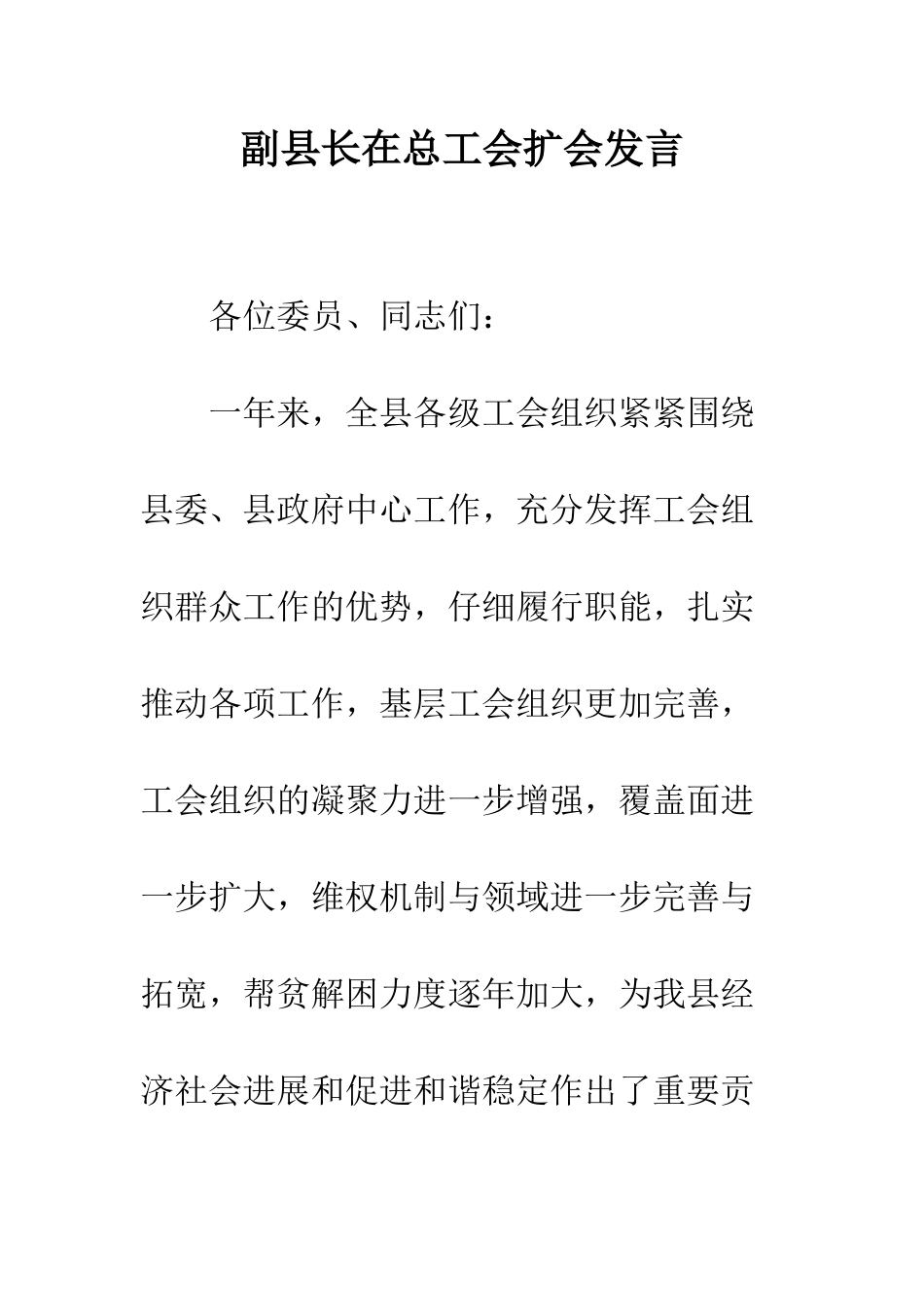 副县长在总工会扩会发言

各位委员、同志们：

一年来，全县各级工会组织紧紧围绕县委、县政府中心工作，充分发挥工会组织群众工作的优势，仔细履行职能，扎实推动各项工作，基层工会组织更加完善，工会组织的凝聚力进一步增强，覆盖面进一步扩大，维权机制与领域进一步完善与拓宽，帮贫解困力度逐年加大，为我县经济社会进展和促进和谐稳定作出了重要贡